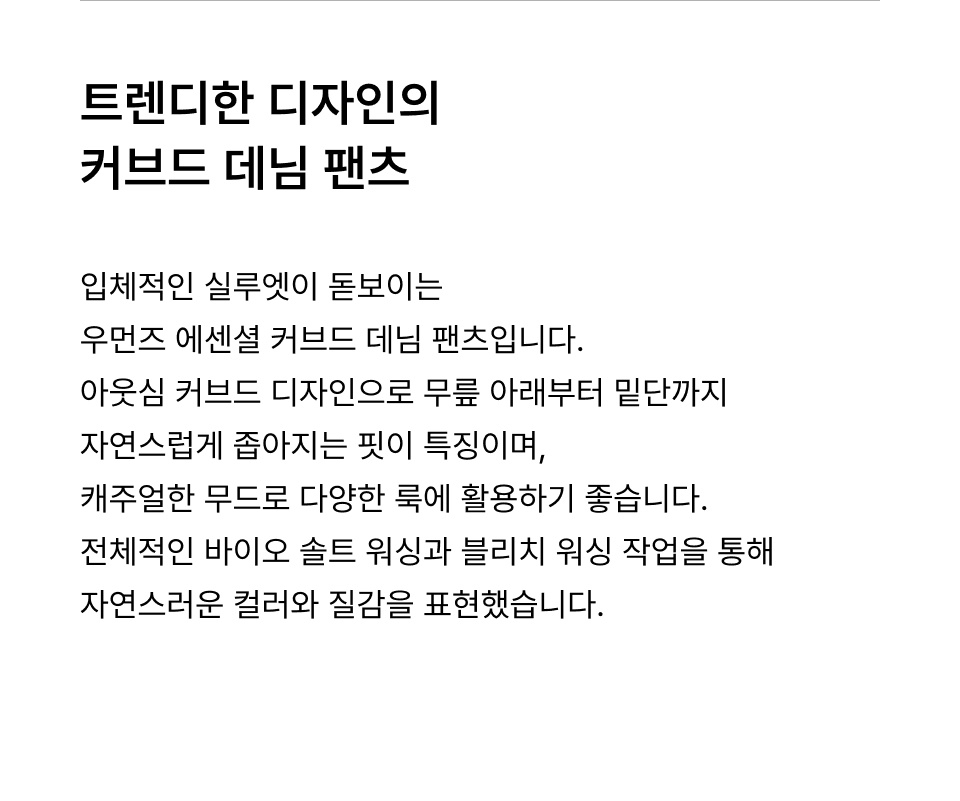 트렌디한 디자인의
커브드 데님 팬츠

입체적인 실루엣이 돋보이는
우먼즈 에센셜 커브드 데님 팬츠입니다.
아웃심 커브드 디자인으로 무릎 아래부터 밑단까지
자연스럽게 좁아지는 핏이 특징이며,
캐주얼한 무드로 다양한 룩에 활용하기 좋습니다.
전체적인 바이오 솔트 워싱과 블리치 워싱 작업을 통해
자연스러운 컬러와 질감을 표현했습니다.